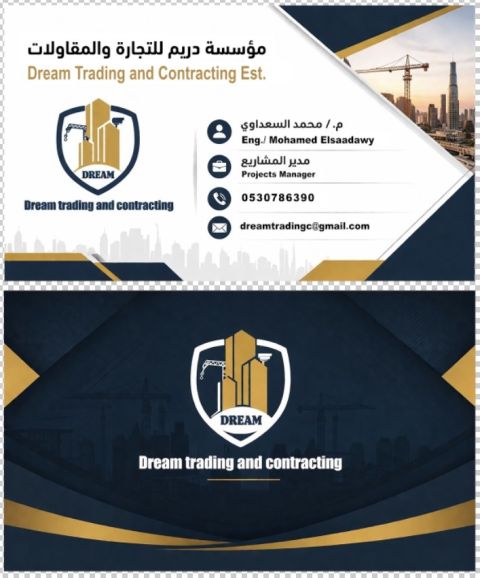 مؤسسة دريم للتجارة والمقاولات
Dream Trading and Contracting Est.

DREAM
Dream trading and contracting

م. / محمد السعداوي
Eng./ Mohamed Elsaadawy

مدير المشاريع
Projects Manager

0530786390

dreamtradingc@gmail.com

DREAM
Dream trading and contracting